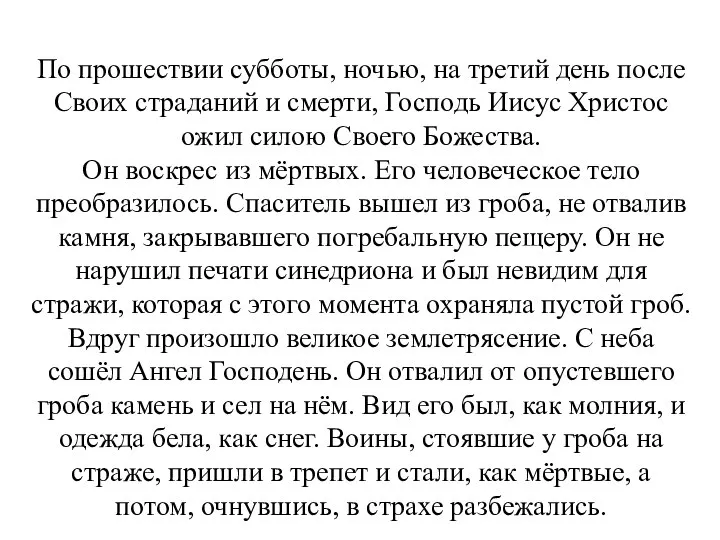 По прошествии субботы, ночью, на третий день после Своих страданий и смерти, Господь Иисус Христос ожил силою Своего Божества.
Он воскрес из мёртвых. Его человеческое тело преобразилось. Спаситель вышел из гроба, не отвалив камня, закрывавшего погребальную пещеру. Он не нарушил печати синедриона и был невидим для стражи, которая с этого момента охраняла пустой гроб. Вдруг произошло великое землетрясение. С неба сошёл Ангел Господень. Он отвалил от опустевшего гроба камень и сел на нём. Вид его был, как молния, и одежда бела, как снег. Воины, стоявшие у гроба на страже, пришли в трепет и стали, как мёртвые, а потом, очнувшись, в страхе разбежались.